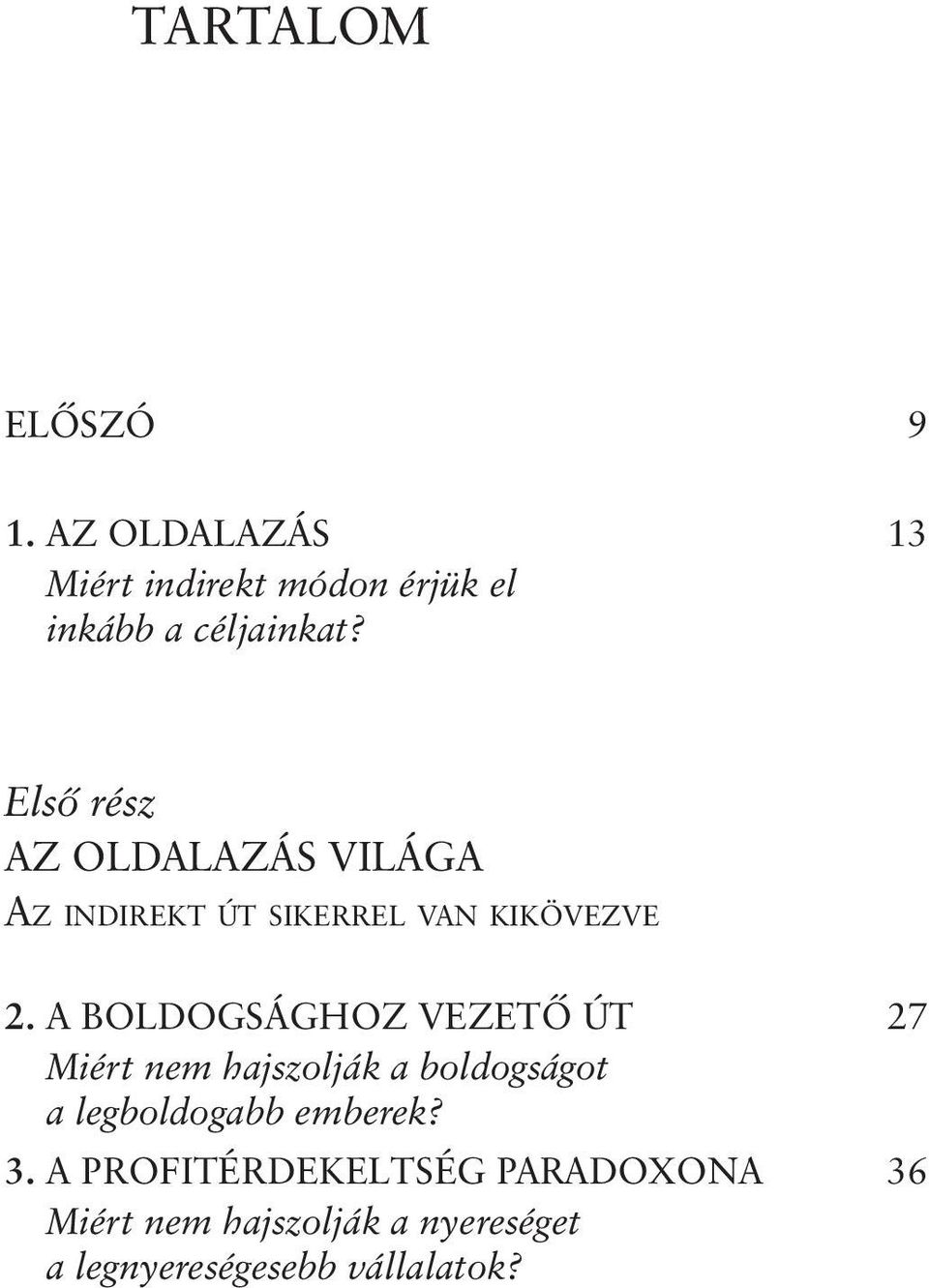 TARTALOM

ELŐSZÓ 9

1. AZ OLDALAZÁS 13
Miért indirekt módon érjük el inkább a céljainkat?

Első rész
AZ OLDALAZÁS VILÁGA
AZ INDIREKT ÚT SIKERREL VAN KIKÖVEZVE

2. A BOLDOGSÁGHOZ VEZETŐ ÚT 27
Miért nem hajszolják a boldogságot a legboldogabb emberek?

3. A PROFITÉRDEKELTSÉG PARADOXONA 36
Miért nem hajszolják a nyereséget a legnyereségesebb vállalatok?